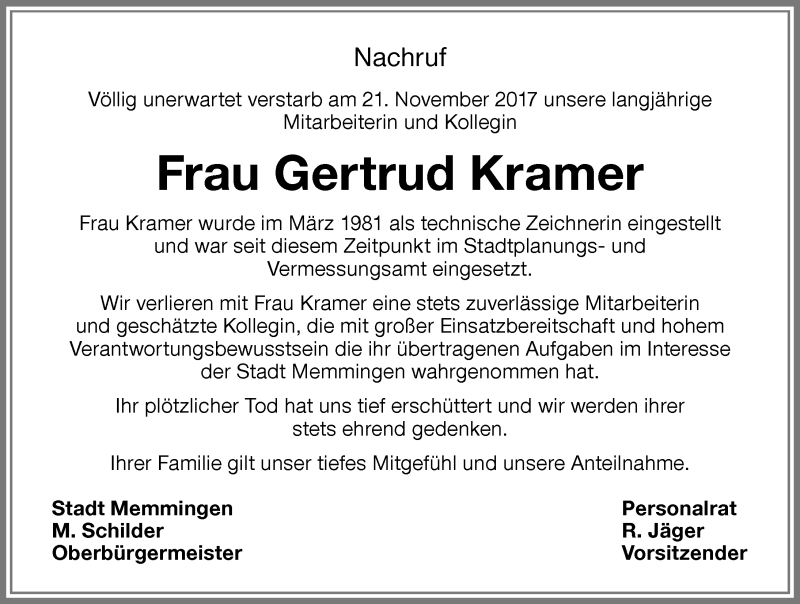 Nachruf

Völlig unerwartet verstarb am 21. November 2017 unsere langjährige Mitarbeiterin und Kollegin

Frau Gertrud Kramer

Frau Kramer wurde im März 1981 als technische Zeichnerin eingestellt und war seit diesem Zeitpunkt im Stadtplanungs- und Vermessungsamt eingesetzt.

Wir verlieren mit Frau Kramer eine stets zuverlässige Mitarbeiterin und geschätzte Kollegin, die mit großer Einsatzbereitschaft und hohem Verantwortungsbewusstsein die ihr übertragenen Aufgaben im Interesse der Stadt Memmingen wahrgenommen hat.

Ihr plötzlicher Tod hat uns tief erschüttert und wir werden ihrer stets ehrend gedenken.

Ihrer Familie gilt unser tiefes Mitgefühl und unsere Anteilnahme.

Stadt Memmingen
M. Schilder
Oberbürgermeister

Personalrat
R. Jäger
Vorsitzender